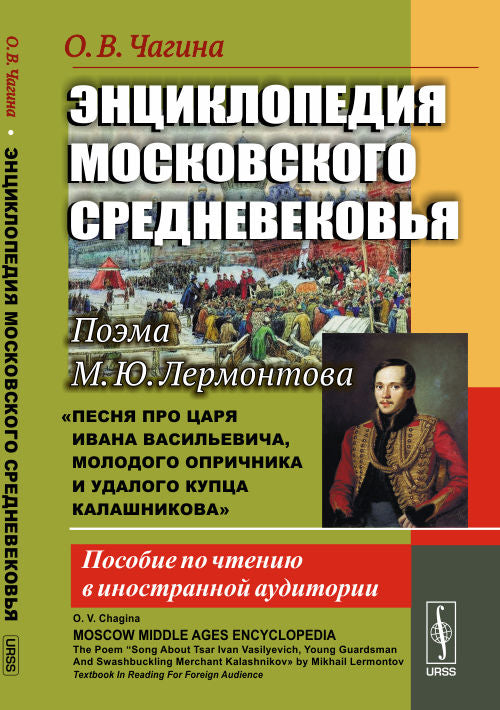 О. В. Чагина • ЭНЦИКЛОПЕДИЯ МОСКОВСКОГО СРЕДНЕВЕКОВЬЯ

URSS

О. В. Чагина

ЭНЦИКЛОПЕДИЯ МОСКОВСКОГО СРЕДНЕВЕКОВЬЯ

Поэма М. Ю. Лермонтова

«ПЕСНЯ ПРО ЦАРЯ ИВАНА ВАСИЛЬЕВИЧА, МОЛОДОГО ОПРИЧНИКА И УДАЛОГО КУПЦА КАЛАШНИКОВА»

Пособие по чтению в иностранной аудитории

O. V. Chagina

MOSCOW MIDDLE AGES ENCYCLOPEDIA

The Poem "Song About Tsar Ivan Vasilyevich, Young Guardsman And Swashbuckling Merchant Kalashnikov" by Mikhail Lermontov

Textbook In Reading For Foreign Audience

URSS